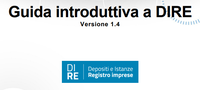 Guida introduttiva a DIRE
Versione 1.4

DI
RE
Depositi e Istanze
Registro imprese